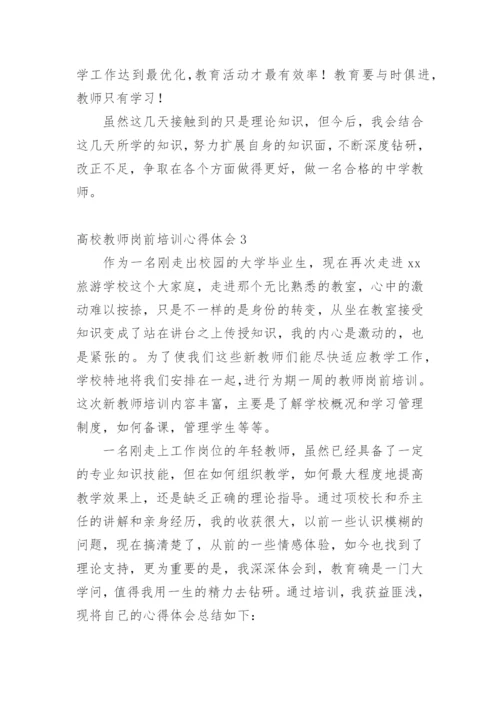 学工作达到最优化,教育活动才最有效率！教育要与时俱进,教师只有学习！

虽然这几天接触到的只是理论知识，但今后，我会结合这几天所学的知识,努力扩展自身的知识面,不断深度钻研，改正不足，争取在各个方面做得更好，做一名合格的中学教师。

高校教师岗前培训心得体会3

作为一名刚走出校园的大学毕业生，现在再次走进xx旅游学校这个大家庭，走进那个无比熟悉的教室，心中的激动难以按捺，只是不一样的是身份的转变，从坐在教室接受知识变成了站在讲台之上传授知识，我的内心是激动的，也是紧张的。为了使我们这些新教师们能尽快适应教学工作，学校特地将我们安排在一起,进行为期一周的教师岗前培训。这次新教师培训内容丰富，主要是了解学校概况和学习管理制度，如何备课，管理学生等等。

一名刚走上工作岗位的年轻教师，虽然已经具备了一定的专业知识技能，但在如何组织教学，如何最大程度地提高教学效果上，还是缺乏正确的理论指导。通过项校长和乔主任的讲解和亲身经历，我的收获很大，以前一些认识模糊的问题，现在搞清楚了，从前的一些情感体验，如今也找到了理论支持，更为重要的是，我深深体会到，教育确是一门大学问，值得我用一生的精力去钻研。通过培训，我获益匪浅，现将自己的心得体会总结如下：